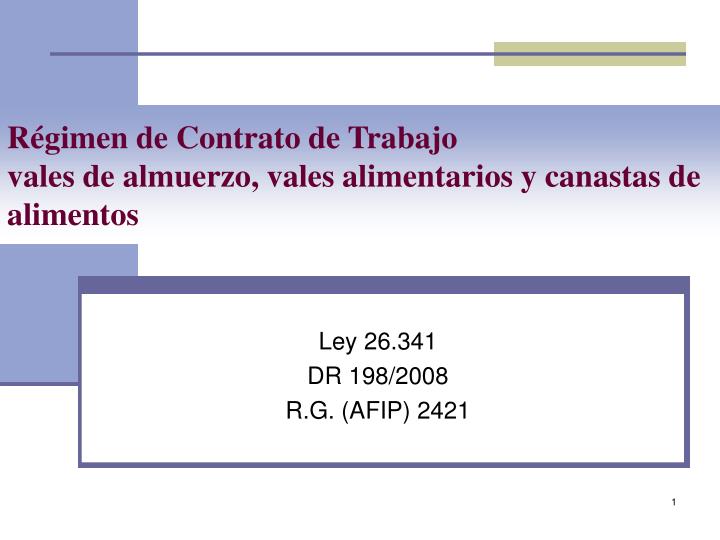 Régimen de Contrato de Trabajo
vales de almuerzo, vales alimentarios y canastas de alimentos

Ley 26.341
DR 198/2008
R.G. (AFIP) 2421

1